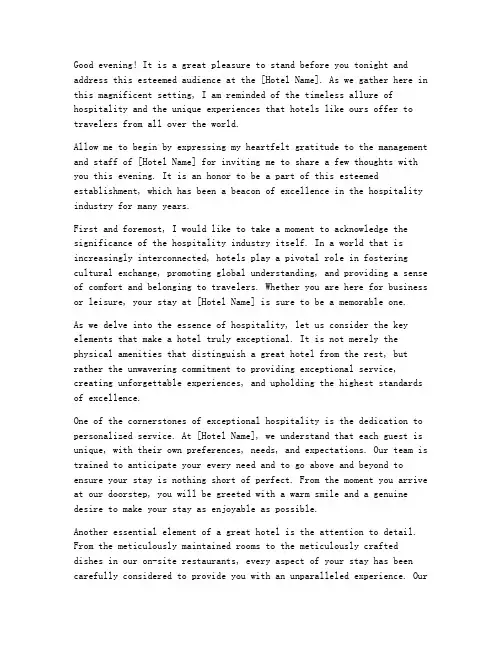 Good evening! It is a great pleasure to stand before you tonight and address this esteemed audience at the [Hotel Name]. As we gather here in this magnificent setting, I am reminded of the timeless allure of hospitality and the unique experiences that hotels like ours offer to travelers from all over the world.

Allow me to begin by expressing my heartfelt gratitude to the management and staff of [Hotel Name] for inviting me to share a few thoughts with you this evening. It is an honor to be a part of this esteemed establishment, which has been a beacon of excellence in the hospitality industry for many years.

First and foremost, I would like to take a moment to acknowledge the significance of the hospitality industry itself. In a world that is increasingly interconnected, hotels play a pivotal role in fostering cultural exchange, promoting global understanding, and providing a sense of comfort and belonging to travelers. Whether you are here for business or leisure, your stay at [Hotel Name] is sure to be a memorable one.

As we delve into the essence of hospitality, let us consider the key elements that make a hotel truly exceptional. It is not merely the physical amenities that distinguish a great hotel from the rest, but rather the unwavering commitment to providing exceptional service, creating unforgettable experiences, and upholding the highest standards of excellence.

One of the cornerstones of exceptional hospitality is the dedication to personalized service. At [Hotel Name], we understand that each guest is unique, with their own preferences, needs, and expectations. Our team is trained to anticipate your every need and to go above and beyond to ensure your stay is nothing short of perfect. From the moment you arrive at our doorstep, you will be greeted with a warm smile and a genuine desire to make your stay as enjoyable as possible.

Another essential element of a great hotel is the attention to detail. From the meticulously maintained rooms to the meticulously crafted dishes in our on-site restaurants, every aspect of your stay has been carefully considered to provide you with an unparalleled experience. Our